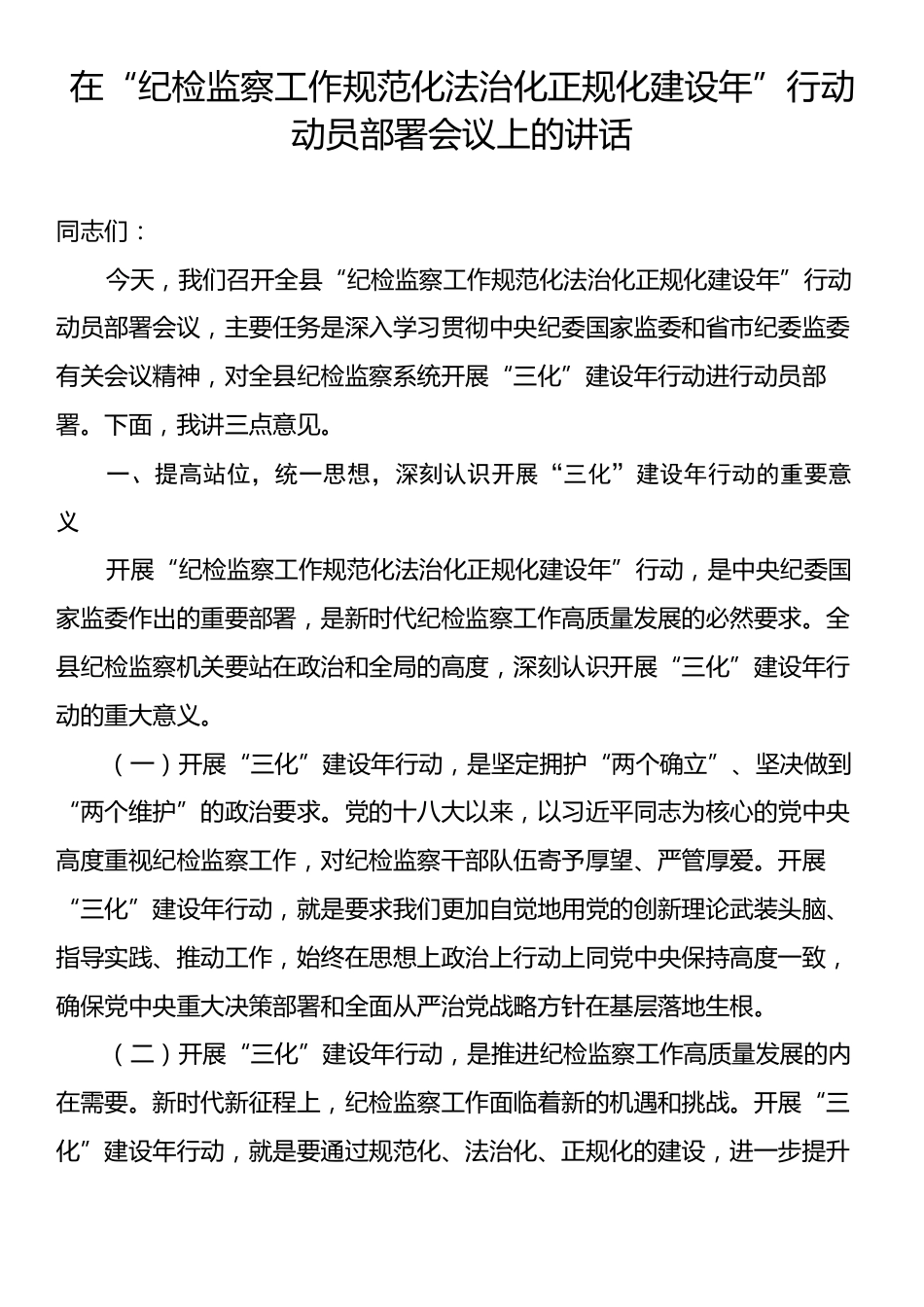 在“纪检监察工作规范化法治化正规化建设年”行动动员部署会议上的讲话

同志们：

今天，我们召开全县“纪检监察工作规范化法治化正规化建设年”行动动员部署会议，主要任务是深入学习贯彻中央纪委国家监委和省市纪委监委有关会议精神，对全县纪检监察系统开展“三化”建设年行动进行动员部署。下面，我讲三点意见。

一、提高站位，统一思想，深刻认识开展“三化”建设年行动的重要意义

开展“纪检监察工作规范化法治化正规化建设年”行动，是中央纪委国家监委作出的重要部署，是新时代纪检监察工作高质量发展的必然要求。全县纪检监察机关要站在政治和全局的高度，深刻认识开展“三化”建设年行动的重大意义。

（一）开展“三化”建设年行动，是坚定拥护“两个确立”、坚决做到“两个维护”的政治要求。党的十八大以来，以习近平同志为核心的党中央高度重视纪检监察工作，对纪检监察干部队伍寄予厚望、严管厚爱。开展“三化”建设年行动，就是要求我们更加自觉地用党的创新理论武装头脑、指导实践、推动工作，始终在思想上政治上行动上同党中央保持高度一致，确保党中央重大决策部署和全面从严治党战略方针在基层落地生根。

（二）开展“三化”建设年行动，是推进纪检监察工作高质量发展的内在需要。新时代新征程上，纪检监察工作面临着新的机遇和挑战。开展“三化”建设年行动，就是要通过规范化、法治化、正规化的建设，进一步提升